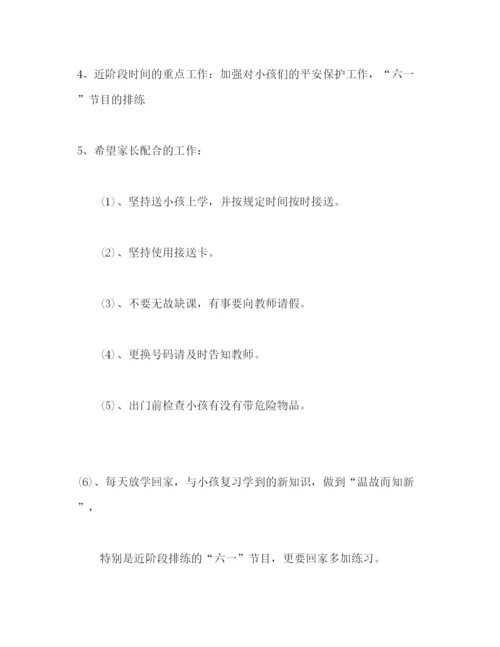 4、近阶段时间的重点工作：加强对小孩们的平安保护工作，“六一”节目的排练

5、希望家长配合的工作：

⑴、坚持送小孩上学，并按规定时间按时接送。

⑵、坚持使用接送卡。

⑶、不要无故缺课，有事要向教师请假。

⑷、更换号码请及时告知教师。

⑸、出门前检查小孩有没有带危险物品。

⑹、每天放学回家，与小孩复习学到的新知识，做到“温故而知新”，

特别是近阶段排练的“六一”节目，更要回家多加练习。